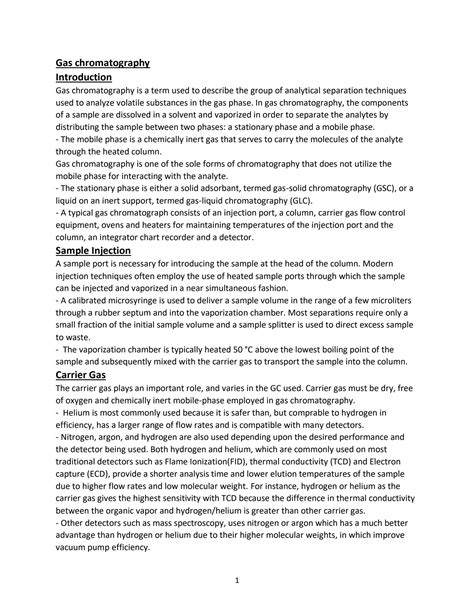 Gas chromatography
Introduction
Gas chromatography is a term used to describe the group of analytical separation techniques used to analyze volatile substances in the gas phase. In gas chromatography, the components of a sample are dissolved in a solvent and vaporized in order to separate the analytes by distributing the sample between two phases: a stationary phase and a mobile phase.
- The mobile phase is a chemically inert gas that serves to carry the molecules of the analyte through the heated column.
Gas chromatography is one of the sole forms of chromatography that does not utilize the mobile phase for interacting with the analyte.
- The stationary phase is either a solid adsorbant, termed gas-solid chromatography (GSC), or a liquid on an inert support, termed gas-liquid chromatography (GLC).
- A typical gas chromatograph consists of an injection port, a column, carrier gas flow control equipment, ovens and heaters for maintaining temperatures of the injection port and the column, an integrator chart recorder and a detector.
Sample Injection
A sample port is necessary for introducing the sample at the head of the column. Modern injection techniques often employ the use of heated sample ports through which the sample can be injected and vaporized in a near simultaneous fashion.
- A calibrated microsyringe is used to deliver a sample volume in the range of a few microliters through a rubber septum and into the vaporization chamber. Most separations require only a small fraction of the initial sample volume and a sample splitter is used to direct excess sample to waste.
- The vaporization chamber is typically heated 50 °C above the lowest boiling point of the sample and subsequently mixed with the carrier gas to transport the sample into the column.
Carrier Gas
The carrier gas plays an important role, and varies in the GC used. Carrier gas must be dry, free of oxygen and chemically inert mobile-phase employed in gas chromatography.
- Helium is most commonly used because it is safer than, but comprable to hydrogen in efficiency, has a larger range of flow rates and is compatible with many detectors.
- Nitrogen, argon, and hydrogen are also used depending upon the desired performance and the detector being used. Both hydrogen and helium, which are commonly used on most traditional detectors such as Flame Ionization(FID), thermal conductivity (TCD) and Electron capture (ECD), provide a shorter analysis time and lower elution temperatures of the sample due to higher flow rates and low molecular weight. For instance, hydrogen or helium as the carrier gas gives the highest sensitivity with TCD because the difference in thermal conductivity between the organic vapor and hydrogen/helium is greater than other carrier gas.
- Other detectors such as mass spectroscopy, uses nitrogen or argon which has a much better advantage than hydrogen or helium due to their higher molecular weights, in which improve vacuum pump efficiency.

1